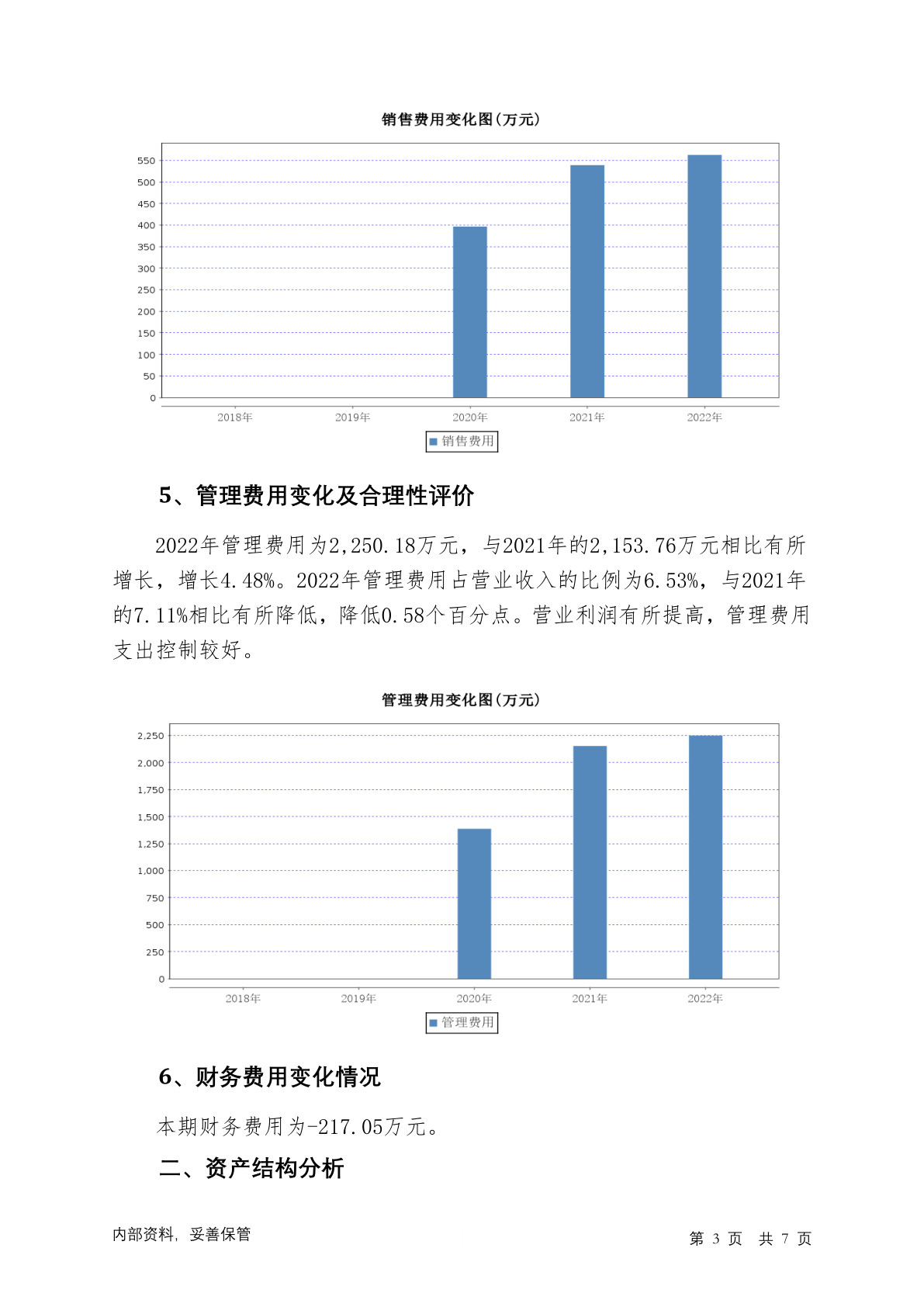 销售费用变化图(万元)

550
500
450
400
350
300
250
200
150
100
50
0

2018年 2019年 2020年 2021年 2022年

销售费用

5、管理费用变化及合理性评价

2022年管理费用为2,250.18万元，与2021年的2,153.76万元相比有所增长，增长4.48%。2022年管理费用占营业收入的比例为6.53%，与2021年的7.11%相比有所降低，降低0.58个百分点。营业利润有所提高，管理费用支出控制较好。

管理费用变化图(万元)

2,250
2,000
1,750
1,500
1,250
1,000
750
500
250
0

2018年 2019年 2020年 2021年 2022年

管理费用

6、财务费用变化情况

本期财务费用为-217.05万元。

二、资产结构分析

内部资料，妥善保管

第 3 页 共 7 页